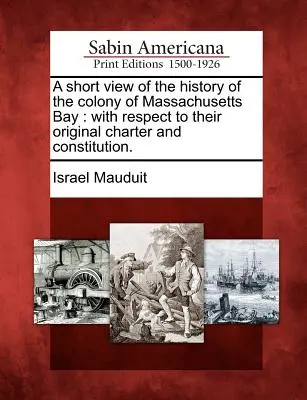 Sabin Americana
Print Editions 1500-1926

A short view of the history of the colony of Massachusetts Bay : with respect to their original charter and constitution.

Israel Mauduit